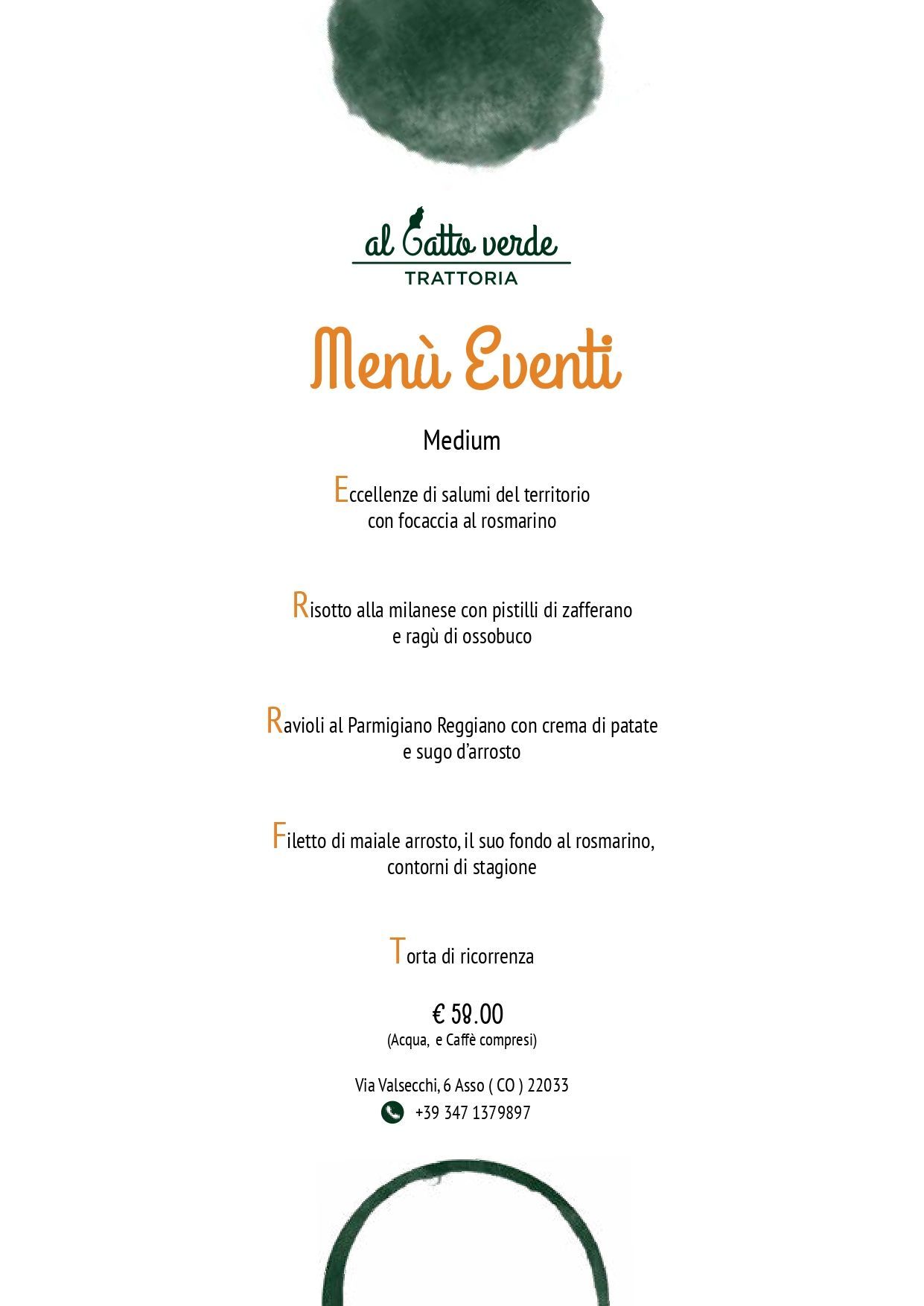 al Gatto verde
TRATTORIA

Menù Eventi

Medium

Eccellenze di salumi del territorio con focaccia al rosmarino

Risotto alla milanese con pistilli di zafferano e ragù di ossobuco

Ravioli al Parmigiano Reggiano con crema di patate e sugo d'arrosto

Filetto di maiale arrosto, il suo fondo al rosmarino, contorni di stagione

Torta di ricorrenza

€ 58.00
(Acqua, e Caffè compresi)

Via Valsecchi, 6 Asso ( CO ) 22033
+39 347 1379897